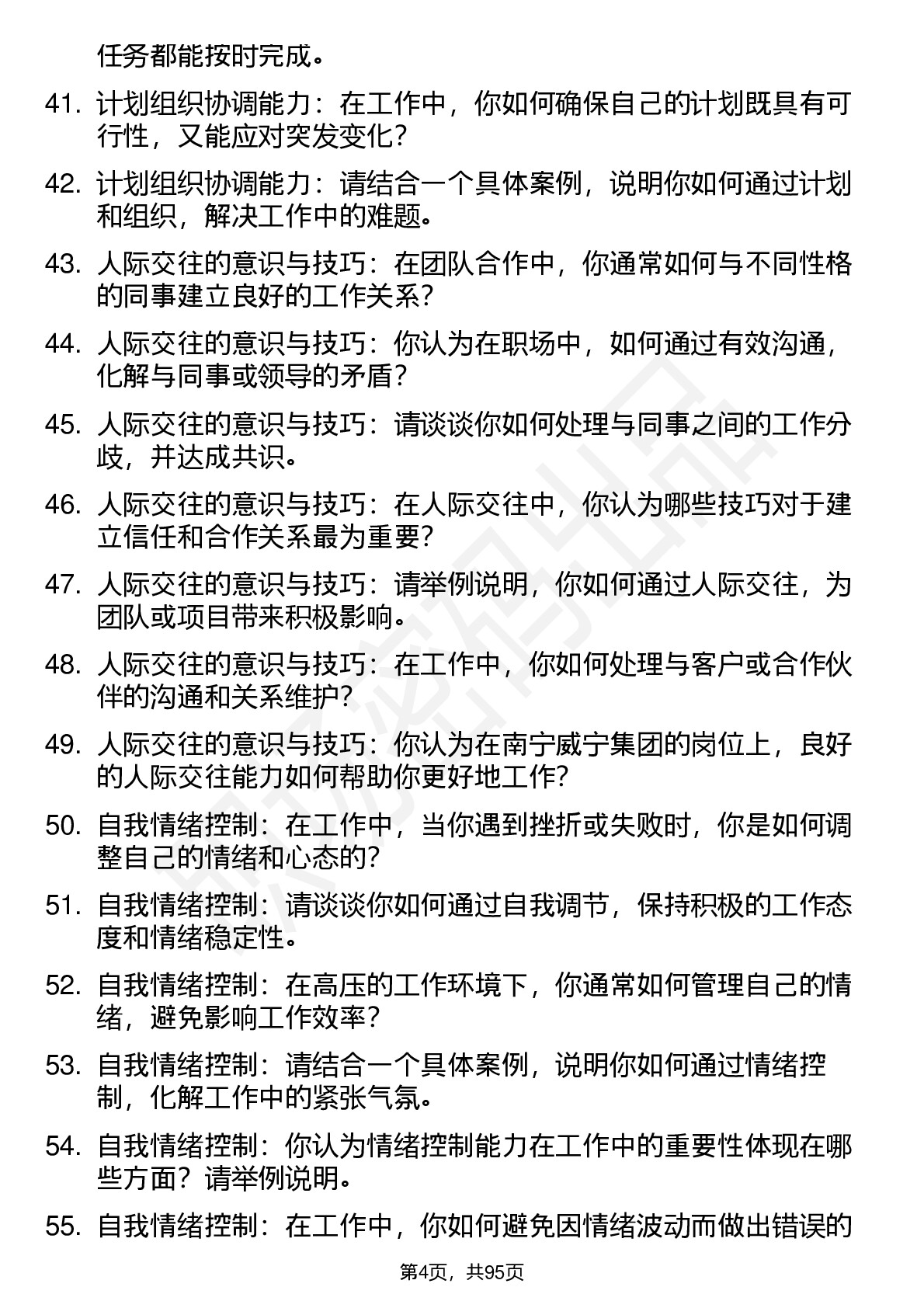 任务都能按时完成。

41. 计划组织协调能力：在工作中，你如何确保自己的计划既具有可行性，又能应对突发变化？

42. 计划组织协调能力：请结合一个具体案例，说明你如何通过计划和组织，解决工作中的难题。

43. 人际交往的意识与技巧：在团队合作中，你通常如何与不同性格的同事建立良好的工作关系？

44. 人际交往的意识与技巧：你认为在职场中，如何通过有效沟通，化解与同事或领导的矛盾？

45. 人际交往的意识与技巧：请谈谈你如何处理与同事之间的工作分歧，并达成共识。

46. 人际交往的意识与技巧：在人际交往中，你认为哪些技巧对于建立信任和合作关系最为重要？

47. 人际交往的意识与技巧：请举例说明，你如何通过人际交往，为团队或项目带来积极影响。

48. 人际交往的意识与技巧：在工作中，你如何处理与客户或合作伙伴的沟通和关系维护？

49. 人际交往的意识与技巧：你认为在南宁威宁集团的岗位上，良好的人际交往能力如何帮助你更好地工作？

50. 自我情绪控制：在工作中，当你遇到挫折或失败时，你是如何调整自己的情绪和心态的？

51. 自我情绪控制：请谈谈你如何通过自我调节，保持积极的工作态度和情绪稳定性。

52. 自我情绪控制：在高压的工作环境下，你通常如何管理自己的情绪，避免影响工作效率？

53. 自我情绪控制：请结合一个具体案例，说明你如何通过情绪控制，化解工作中的紧张气氛。

54. 自我情绪控制：你认为情绪控制能力在工作中的重要性体现在哪些方面？请举例说明。

55. 自我情绪控制：在工作中，你如何避免因情绪波动而做出错误的

第4页，共95页